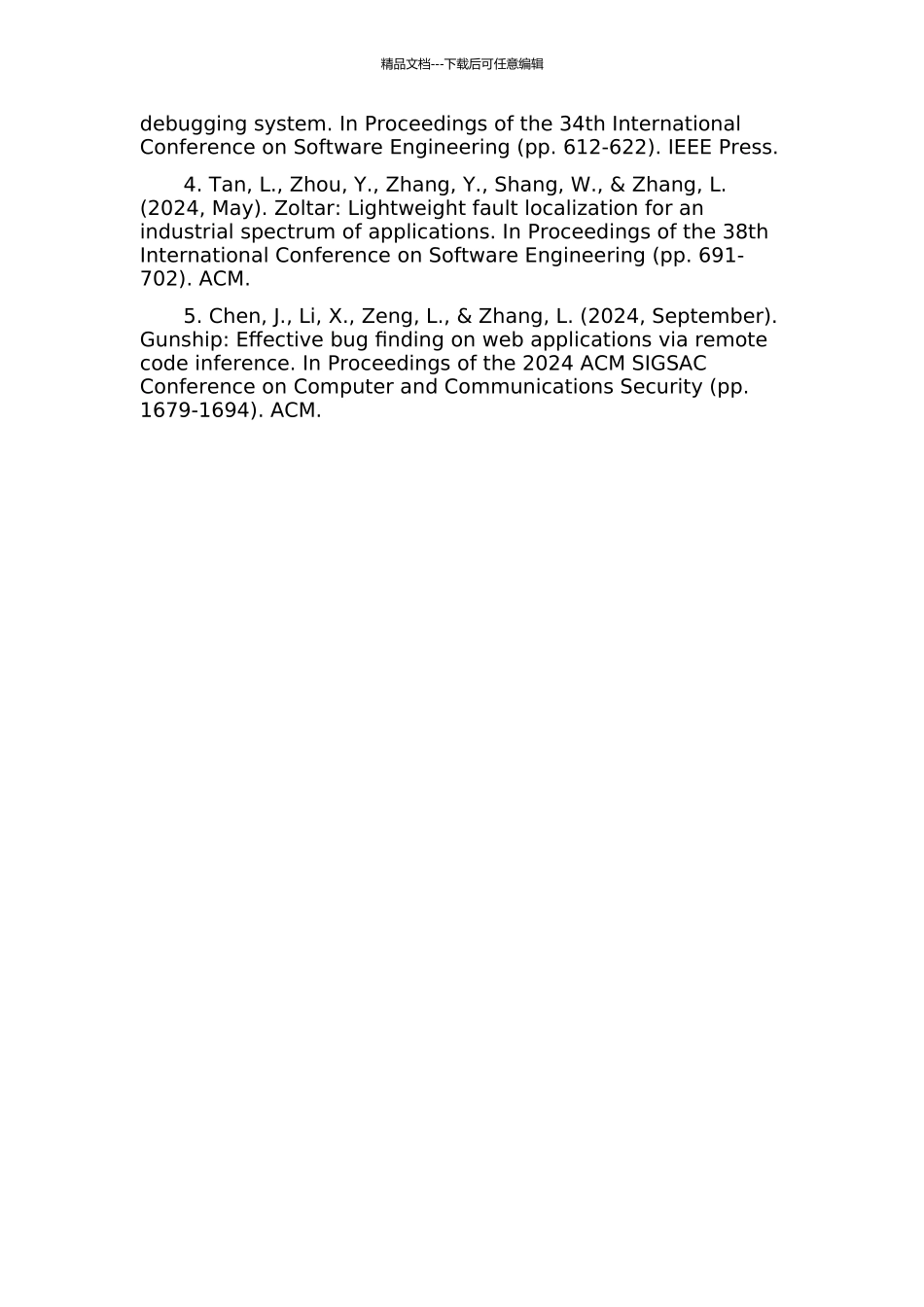 精品文档---下载后可任意编辑

debugging system. In Proceedings of the 34th International Conference on Software Engineering (pp. 612-622). IEEE Press.

4. Tan, L., Zhou, Y., Zhang, Y., Shang, W., & Zhang, L. (2024, May). Zoltar: Lightweight fault localization for an industrial spectrum of applications. In Proceedings of the 38th International Conference on Software Engineering (pp. 691-702). ACM.

5. Chen, J., Li, X., Zeng, L., & Zhang, L. (2024, September). Gunship: Effective bug finding on web applications via remote code inference. In Proceedings of the 2024 ACM SIGSAC Conference on Computer and Communications Security (pp. 1679-1694). ACM.